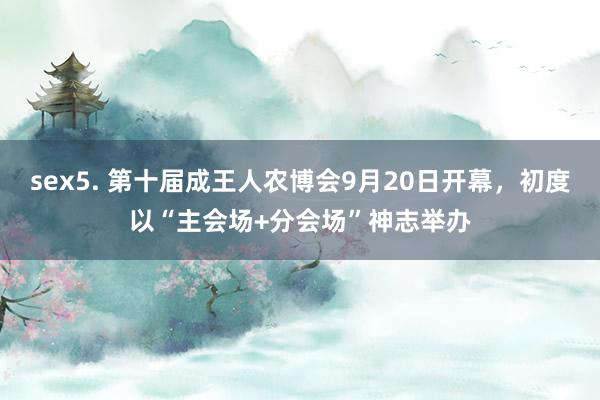 sex5. 第十届成王人农博会9月20日开幕，初度以“主会场+分会场”神志举办